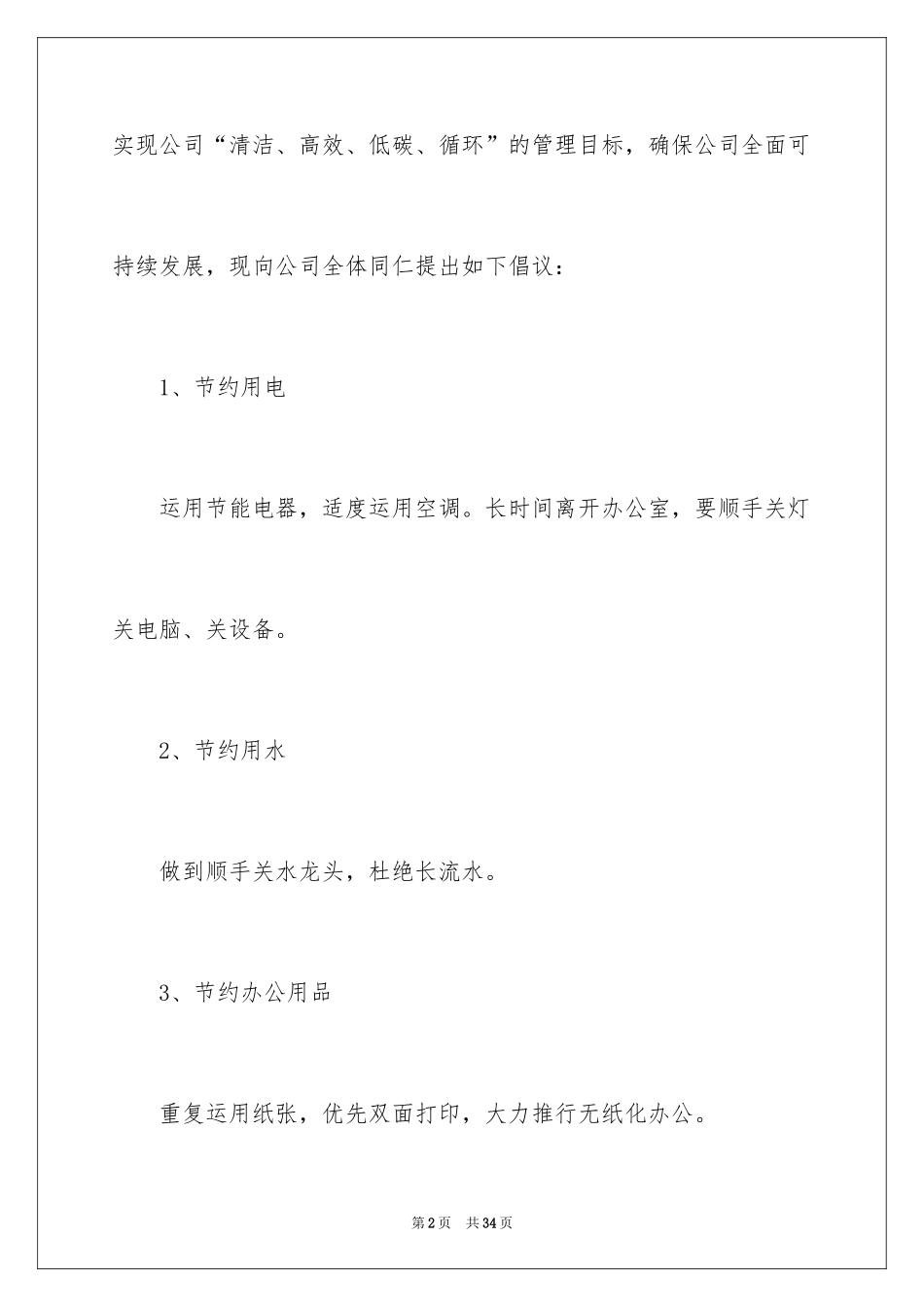 实现公司“清洁、高效、低碳、循环”的管理目标，确保公司全面可持续发展，现向公司全体同仁提出如下倡议：

1、节约用电

运用节能电器，适度运用空调。长时间离开办公室，要顺手关灯关电脑、关设备。

2、节约用水

做到顺手关水龙头，杜绝长流水。

3、节约办公用品

重复运用纸张，优先双面打印，大力推行无纸化办公。

第2页　共34页